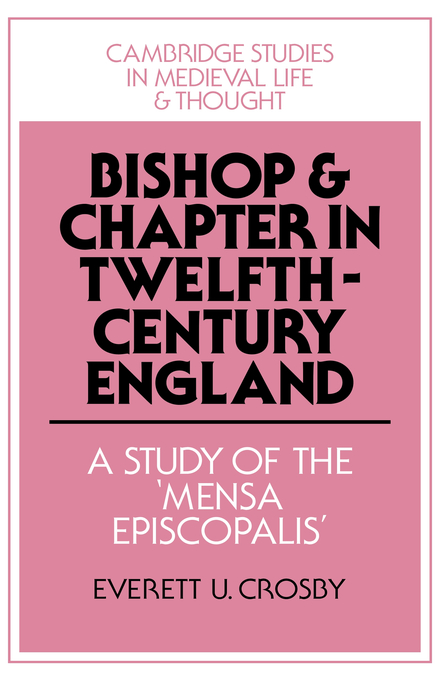 CAMBRIDGE STUDIES IN MEDIEVAL LIFE & THOUGHT

BISHOP & CHAPTER IN TWELFTH-CENTURY ENGLAND

A STUDY OF THE 'MENSA EPISCOPALIS'

EVERETT U. CROSBY